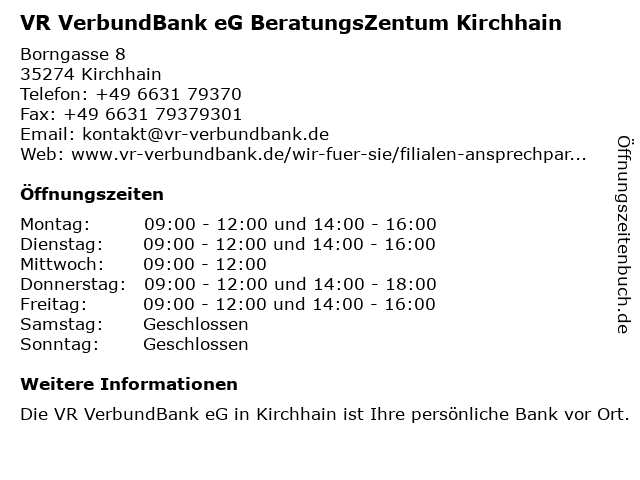 VR VerbundBank eG BeratungsZentum Kirchhain

Borngasse 8
35274 Kirchhain
Telefon: +49 6631 79370
Fax: +49 6631 79379301
Email: kontakt@vr-verbundbank.de
Web: www.vr-verbundbank.de/wir-fuer-sie/filialen-ansprechpar...

Öffnungszeiten

Montag: 09:00 - 12:00 und 14:00 - 16:00
Dienstag: 09:00 - 12:00 und 14:00 - 16:00
Mittwoch: 09:00 - 12:00
Donnerstag: 09:00 - 12:00 und 14:00 - 18:00
Freitag: 09:00 - 12:00 und 14:00 - 16:00
Samstag: Geschlossen
Sonntag: Geschlossen

Weitere Informationen

Die VR VerbundBank eG in Kirchhain ist Ihre persönliche Bank vor Ort.

Öffnungszeitenbuch.de